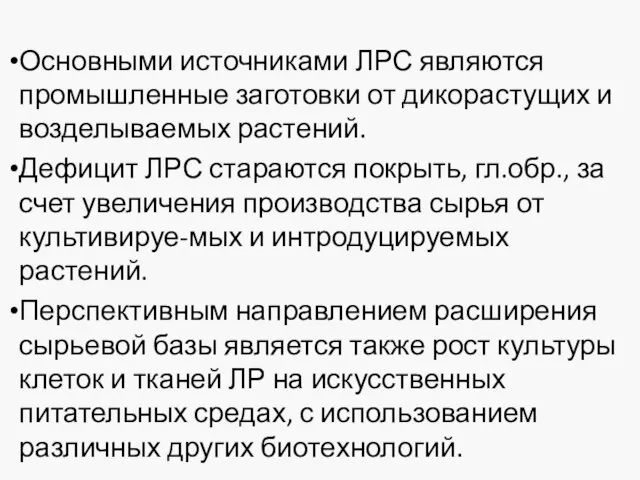 •Основными источниками ЛРС являются промышленные заготовки от дикорастущих и возделываемых растений.

•Дефицит ЛРС стараются покрыть, гл.обр., за счет увеличения производства сырья от культивируе-мых и интродуцируемых растений.

•Перспективным направлением расширения сырьевой базы является также рост культуры клеток и тканей ЛР на искусственных питательных средах, с использованием различных других биотехнологий.